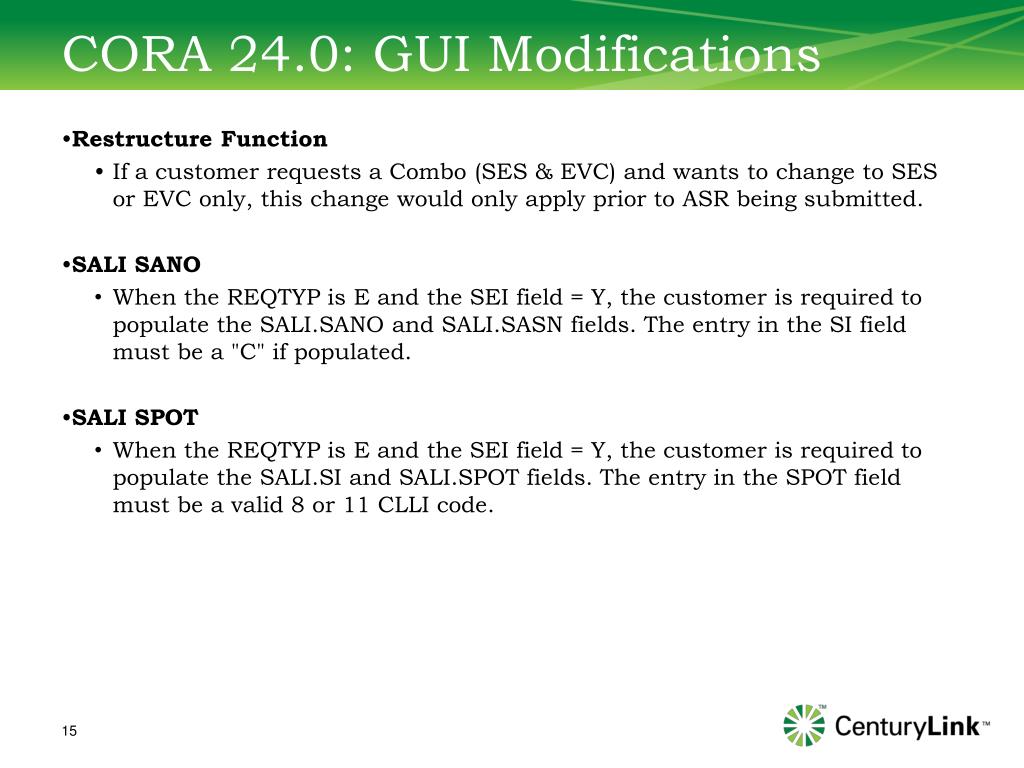 CORA 24.0: GUI Modifications

•Restructure Function
• If a customer requests a Combo (SES & EVC) and wants to change to SES or EVC only, this change would only apply prior to ASR being submitted.

•SALI SANO
• When the REQTYP is E and the SEI field = Y, the customer is required to populate the SALI.SANO and SALI.SASN fields. The entry in the SI field must be a "C" if populated.

•SALI SPOT
• When the REQTYP is E and the SEI field = Y, the customer is required to populate the SALI.SI and SALI.SPOT fields. The entry in the SPOT field must be a valid 8 or 11 CLLI code.

15

CenturyLink™